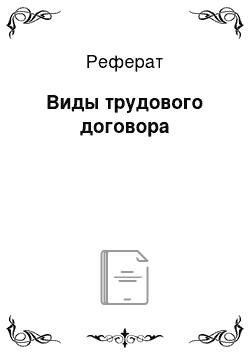 Реферат

Виды трудового договора